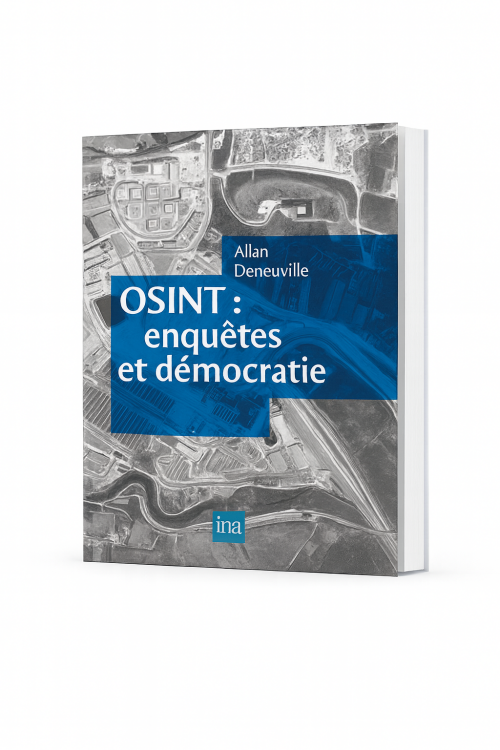 Allan
Deneuville

OSINT :
enquêtes
et démocratie

ina